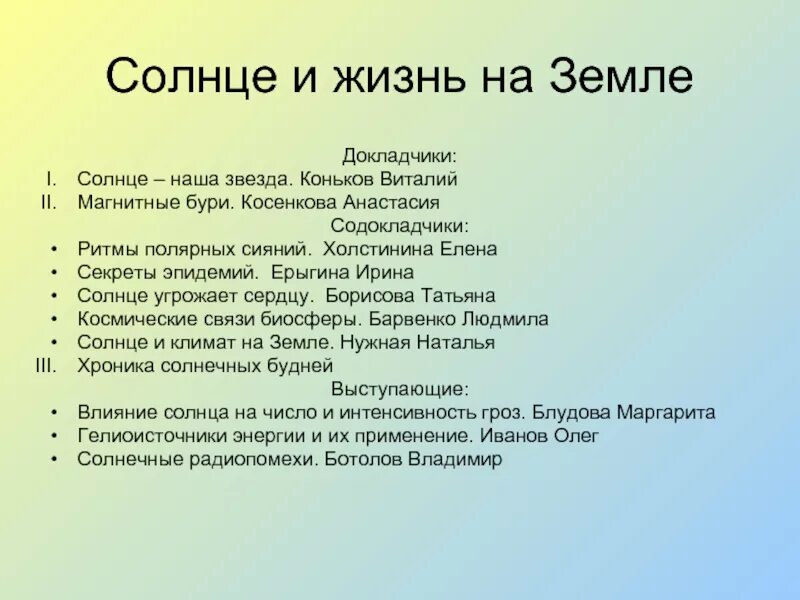 Солнце и жизнь на Земле

Докладчики:

I. Солнце – наша звезда. Коньков Виталий
II. Магнитные бури. Косенкова Анастасия

Содокладчики:

• Ритмы полярных сияний. Холстинина Елена
• Секреты эпидемий. Ерыгина Ирина
• Солнце угрожает сердцу. Борисова Татьяна
• Космические связи биосферы. Барвенко Людмила
• Солнце и климат на Земле. Нужная Наталья

III. Хроника солнечных будней

Выступающие:

• Влияние солнца на число и интенсивность гроз. Блудова Маргарита
• Гелиоисточники энергии и их применение. Иванов Олег
• Солнечные радиопомехи. Ботолов Владимир